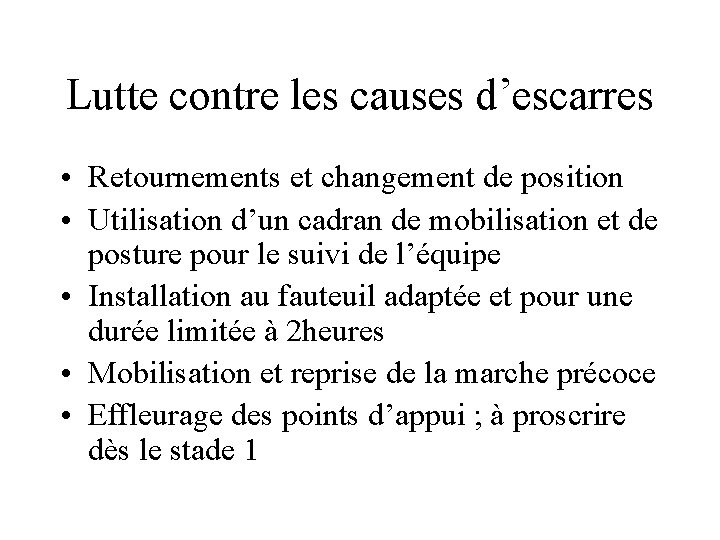 Lutte contre les causes d’escarres

• Retournements et changement de position
• Utilisation d’un cadran de mobilisation et de posture pour le suivi de l’équipe
• Installation au fauteuil adaptée et pour une durée limitée à 2heures
• Mobilisation et reprise de la marche précoce
• Effleurage des points d’appui ; à proscrire dès le stade 1